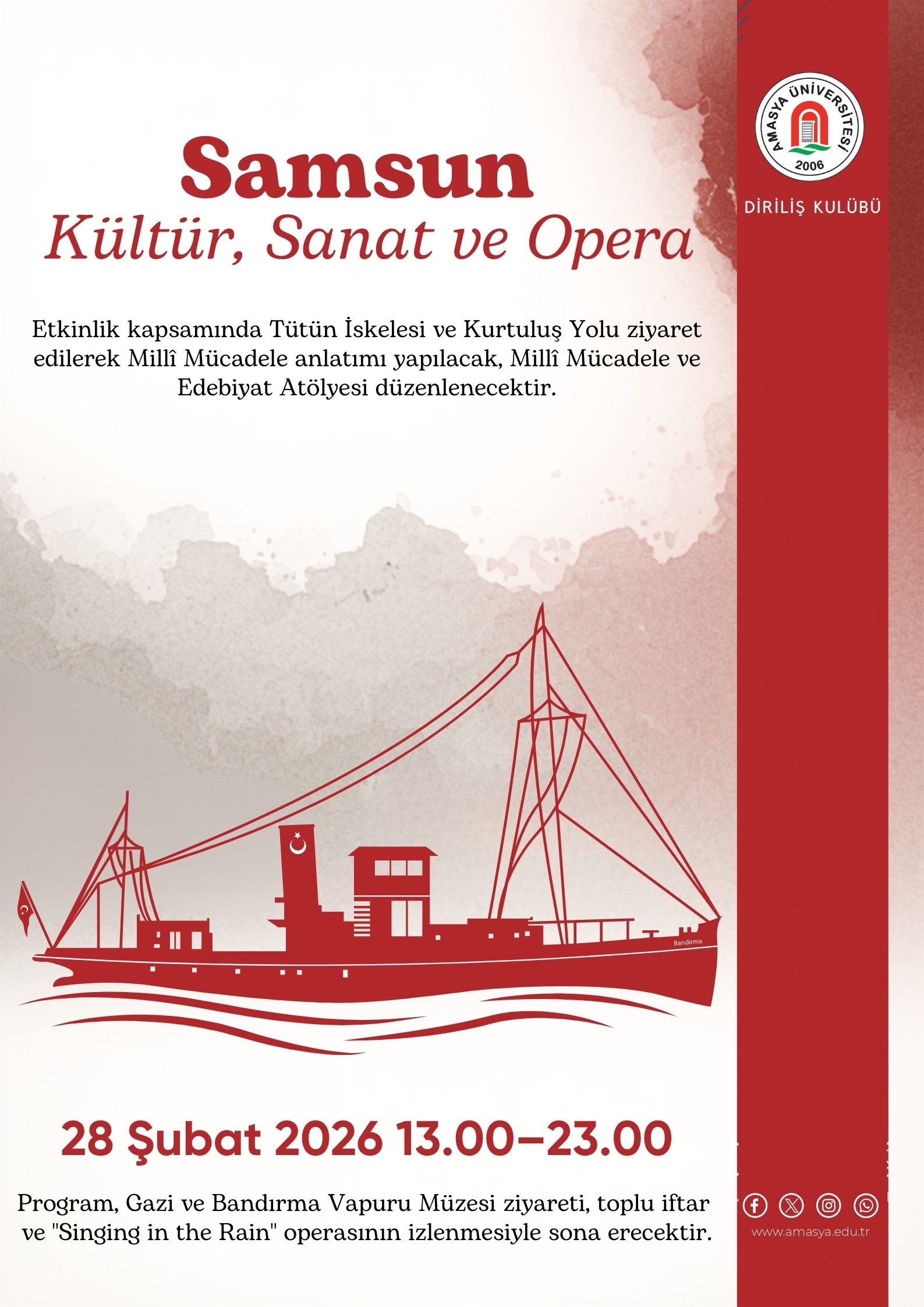 AMASYA ÜNİVERSİTESİ
2006

DİRİLİŞ KULÜBÜ

Samsun
Kültür, Sanat ve Opera

Etkinlik kapsamında Tütün İskelesi ve Kurtuluş Yolu ziyaret edilerek Millî Mücadele anlatımı yapılacak, Millî Mücadele ve Edebiyat Atölyesi düzenlenecektir.

Bandırma

28 Şubat 2026 13.00–23.00

Program, Gazi ve Bandırma Vapuru Müzesi ziyareti, toplu iftar ve "Singing in the Rain" operasının izlenmesiyle sona erecektir.

www.amasya.edu.tr